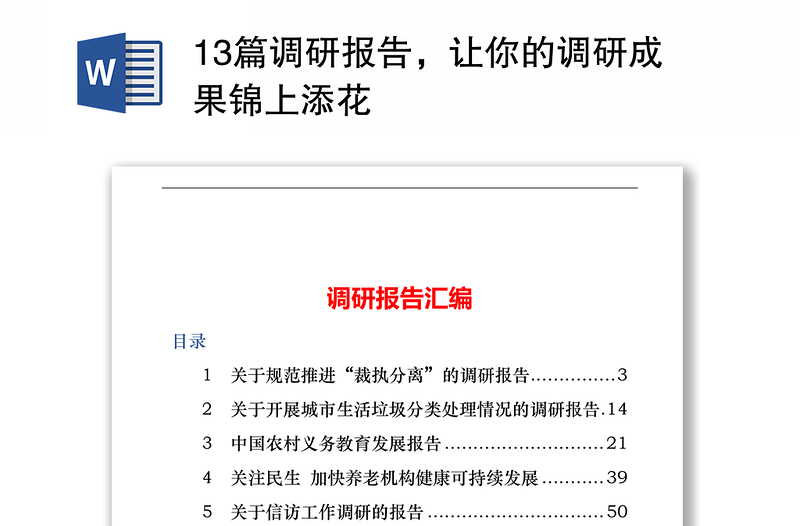 W

13篇调研报告，让你的调研成果锦上添花

调研报告汇编

目录

1 关于规范推进“裁执分离”的调研报告...............3

2 关于开展城市生活垃圾分类处理情况的调研报告.14

3 中国农村义务教育发展报告............................21

4 关注民生 加快养老机构健康可持续发展...........39

5 关于信访工作调研的报告...............................50